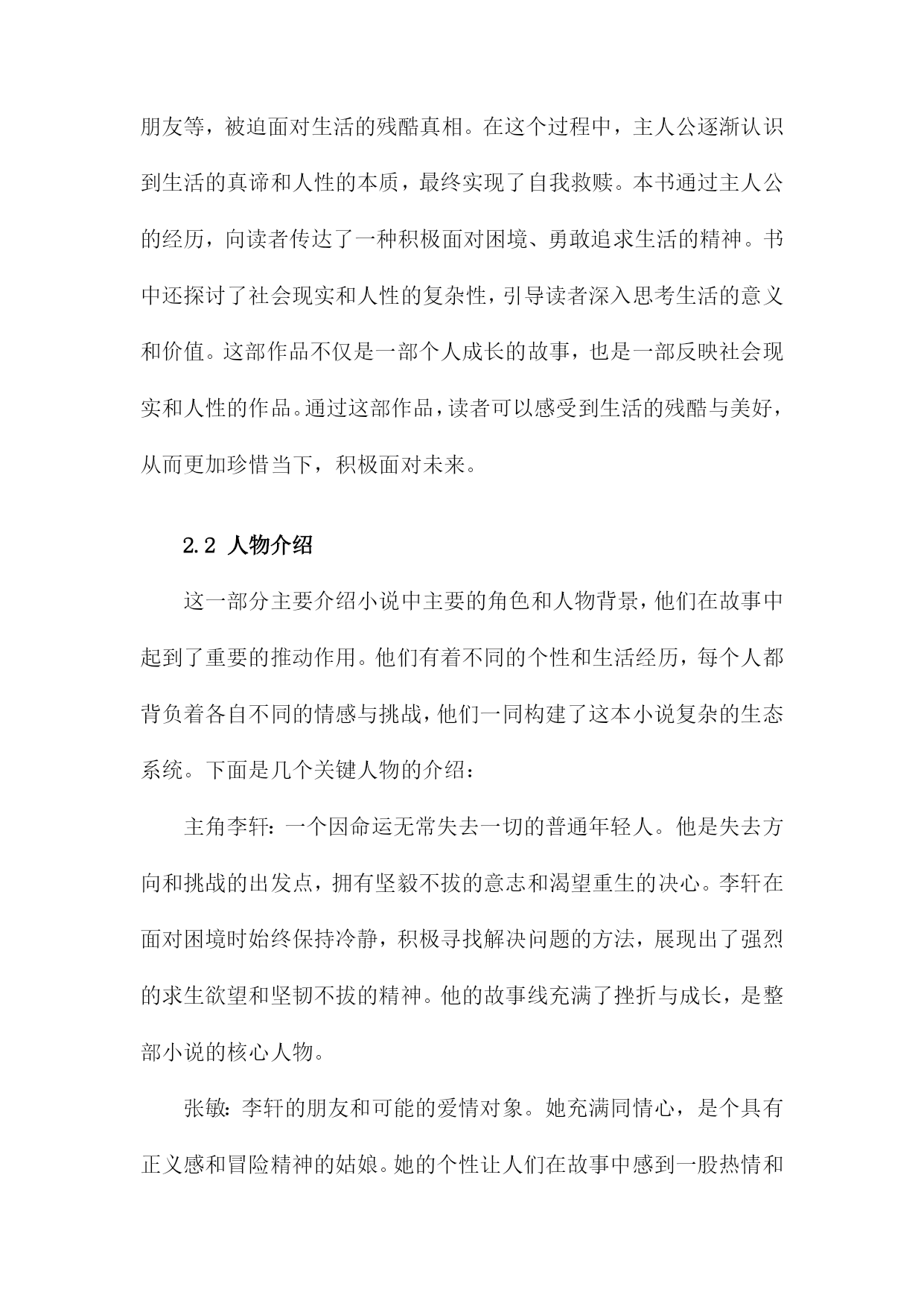 朋友等，被迫面对生活的残酷真相。在这个过程中，主人公逐渐认识到生活的真谛和人性的本质，最终实现了自我救赎。本书通过主人公的经历，向读者传达了一种积极面对困境、勇敢追求生活的精神。书中还探讨了社会现实和人性的复杂性，引导读者深入思考生活的意义和价值。这部作品不仅是一部个人成长的故事，也是一部反映社会现实和人性的作品。通过这部作品，读者可以感受到生活的残酷与美好，从而更加珍惜当下，积极面对未来。

2.2 人物介绍

这一部分主要介绍小说中主要的角色和人物背景，他们在故事中起到了重要的推动作用。他们有着不同的个性和生活经历，每个人都背负着各自不同的情感与挑战，他们一同构建了这本小说复杂的生态系统。下面是几个关键人物的介绍：

主角李轩：一个因命运无常失去一切的普通年轻人。他是失去方向和挑战的出发点，拥有坚毅不拔的意志和渴望重生的决心。李轩在面对困境时始终保持冷静，积极寻找解决问题的方法，展现出了强烈的求生欲望和坚韧不拔的精神。他的故事线充满了挫折与成长，是整部小说的核心人物。

张敏：李轩的朋友和可能的爱情对象。她充满同情心，是个具有正义感和冒险精神的姑娘。她的个性让人们在故事中感到一股热情和